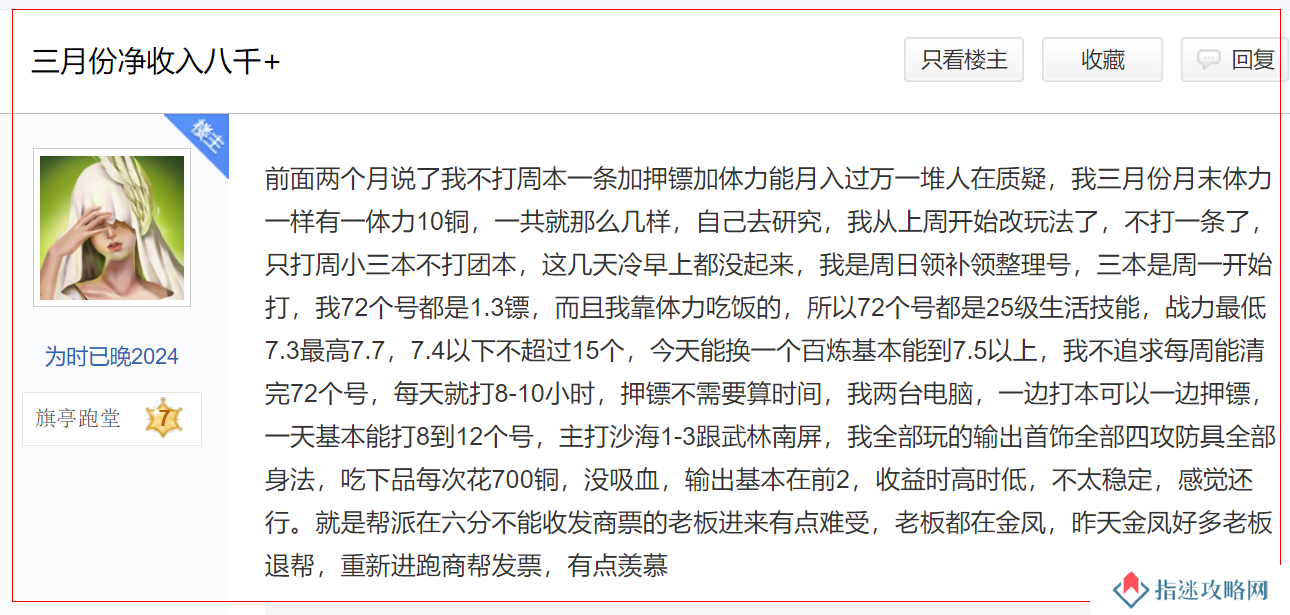 三月份净收入八千+

只看楼主

收藏

回复

楼主

为时已晚2024

旗亭跑堂 7

前面两个月说了我不打周本一条加押镖加体力能月入过万一堆人在质疑，我三月份月末体力一样有一体力10铜，一共就那么几样，自己去研究，我从上周开始改玩法了，不打一条了，只打周小三本不打团本，这几天冷早上都没起来，我是周日领补领整理号，三本是周一开始打，我72个号都是1.3镖，而且我靠体力吃饭的，所以72个号都是25级生活技能，战力最低7.3最高7.7，7.4以下不超过15个，今天能换一个百炼基本能到7.5以上，我不追求每周能清完72个号，每天就打8-10小时，押镖不需要算时间，我两台电脑，一边打本可以一边押镖，一天基本能打8到12个号，主打沙海1-3跟武林南屏，我全部玩的输出首饰全部四攻防具全部身法，吃下品每次花700铜，没吸血，输出基本在前2，收益时高时低，不太稳定，感觉还行。就是帮派在六分不能收发商票的老板进来有点难受，老板都在金凤，昨天金凤好多老板退帮，重新进跑商帮发票，有点羡慕

指迷攻略网